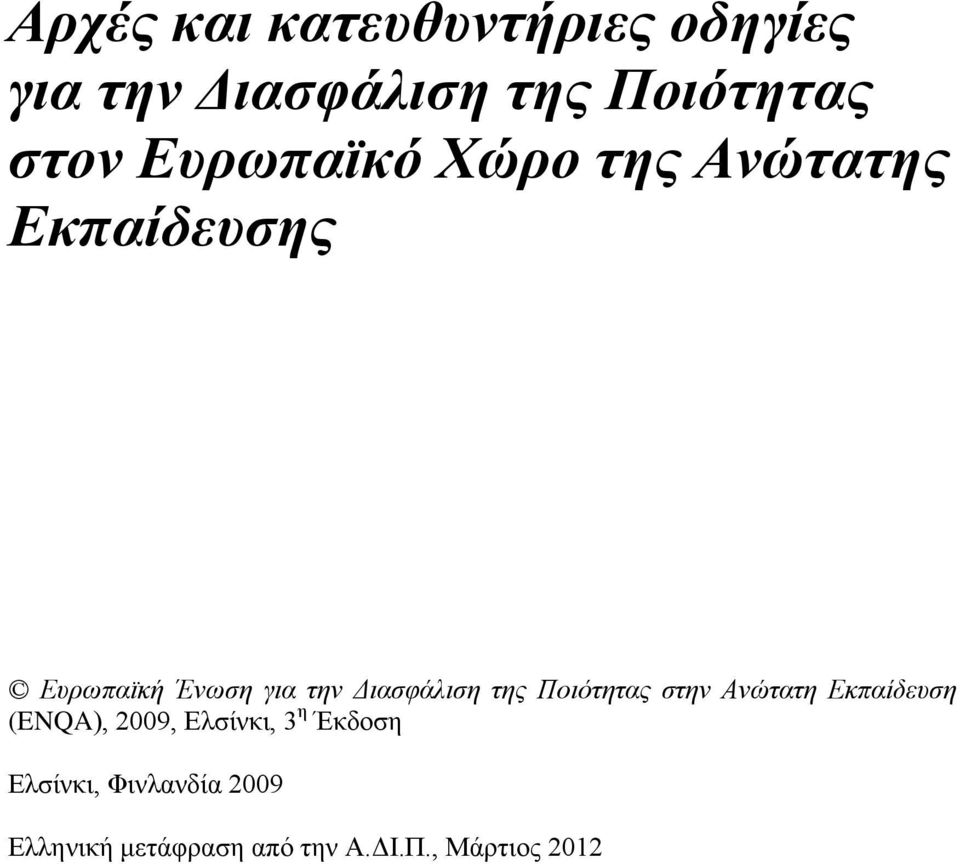 Αρχές και κατευθυντήριες οδηγίες για την Διασφάλιση της Ποιότητας στον Ευρωπαϊκό Χώρο της Ανώτατης Εκπαίδευσης

© Ευρωπαϊκή Ένωση για την Διασφάλιση της Ποιότητας στην Ανώτατη Εκπαίδευση (ENQA), 2009, Ελσίνκι, 3$^{η}$ Έκδοση

Ελσίνκι, Φινλανδία 2009

Ελληνική μετάφραση από την Α.ΔΙ.Π., Μάρτιος 2012